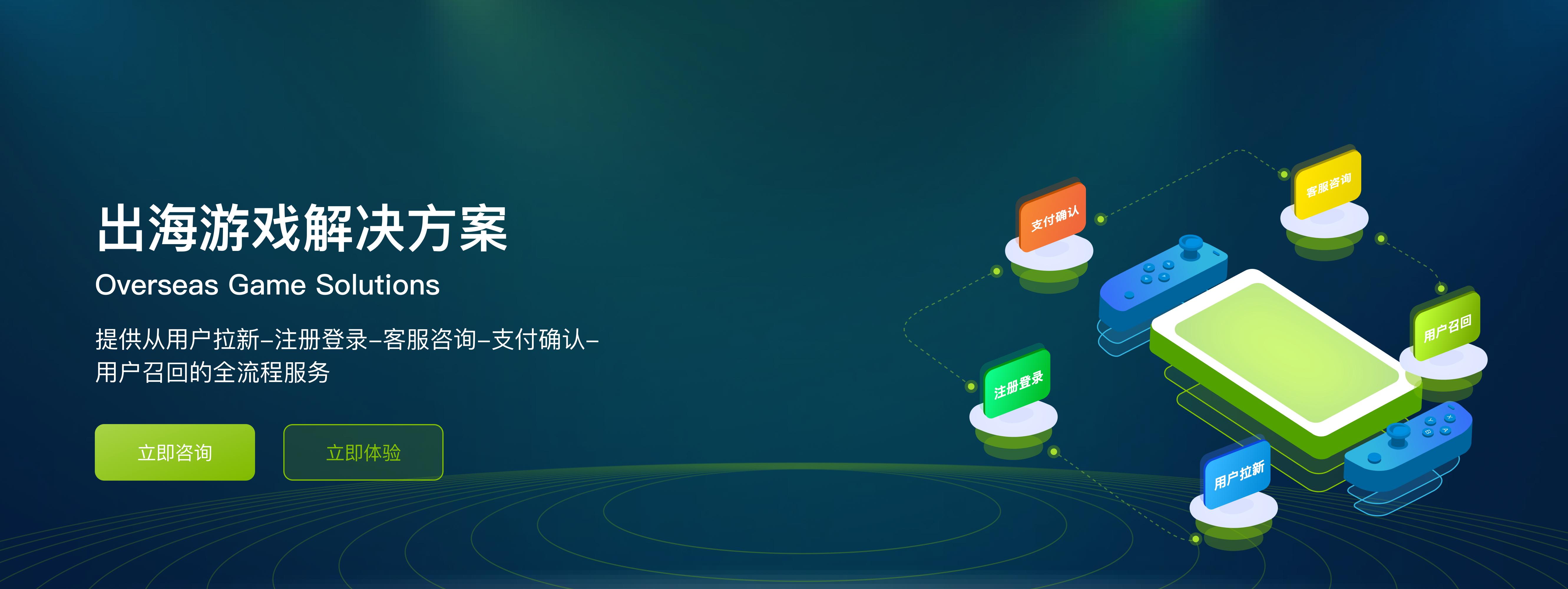 出海游戏解决方案

Overseas Game Solutions

提供从用户拉新–注册登录–客服咨询–支付确认–用户召回的全流程服务

立即咨询

立即体验

支付确认

客服咨询

用户召回

注册登录

用户拉新